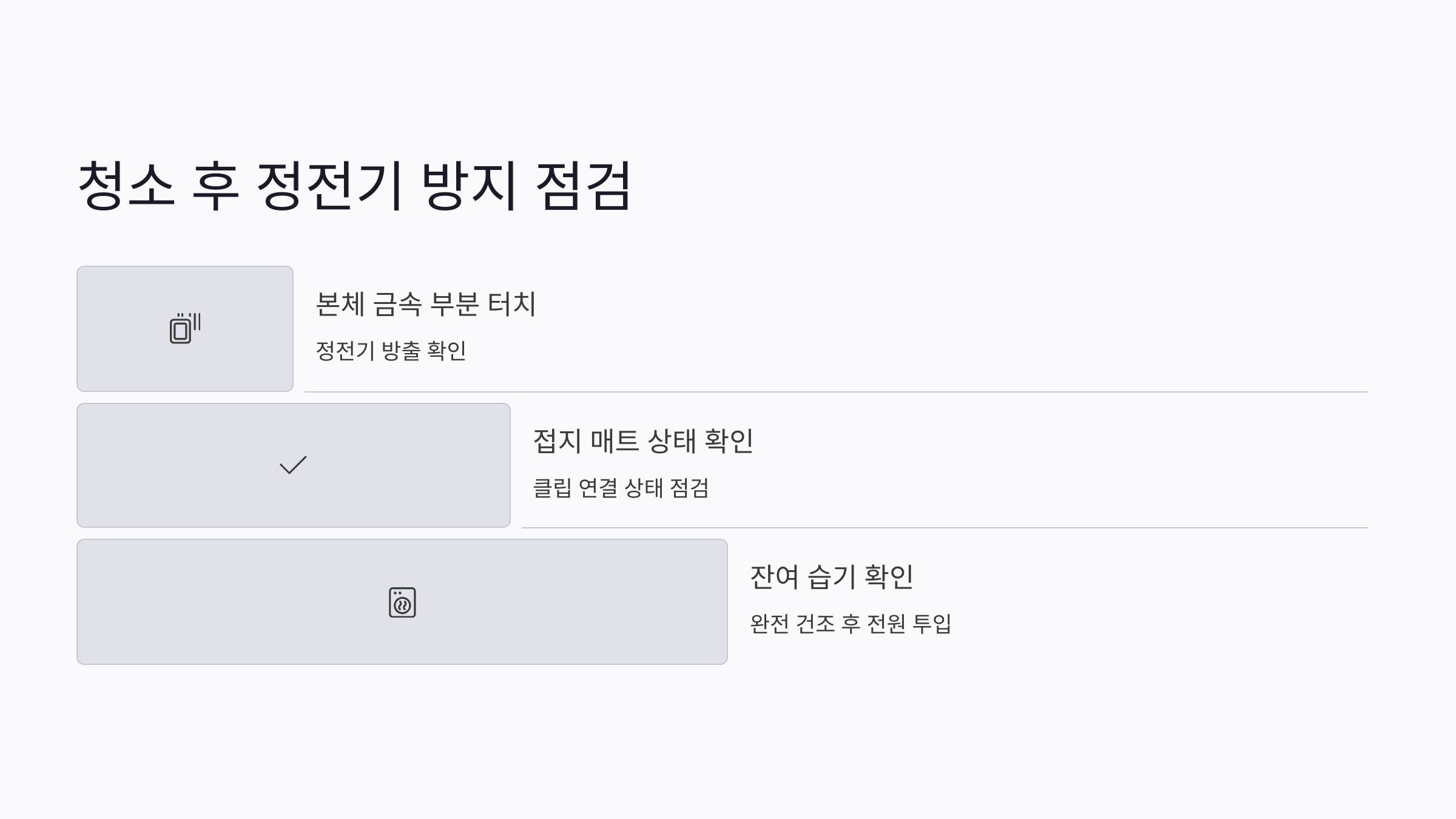 청소 후 정전기 방지 점검

본체 금속 부분 터치

정전기 방출 확인

접지 매트 상태 확인

클립 연결 상태 점검

잔여 습기 확인

완전 건조 후 전원 투입